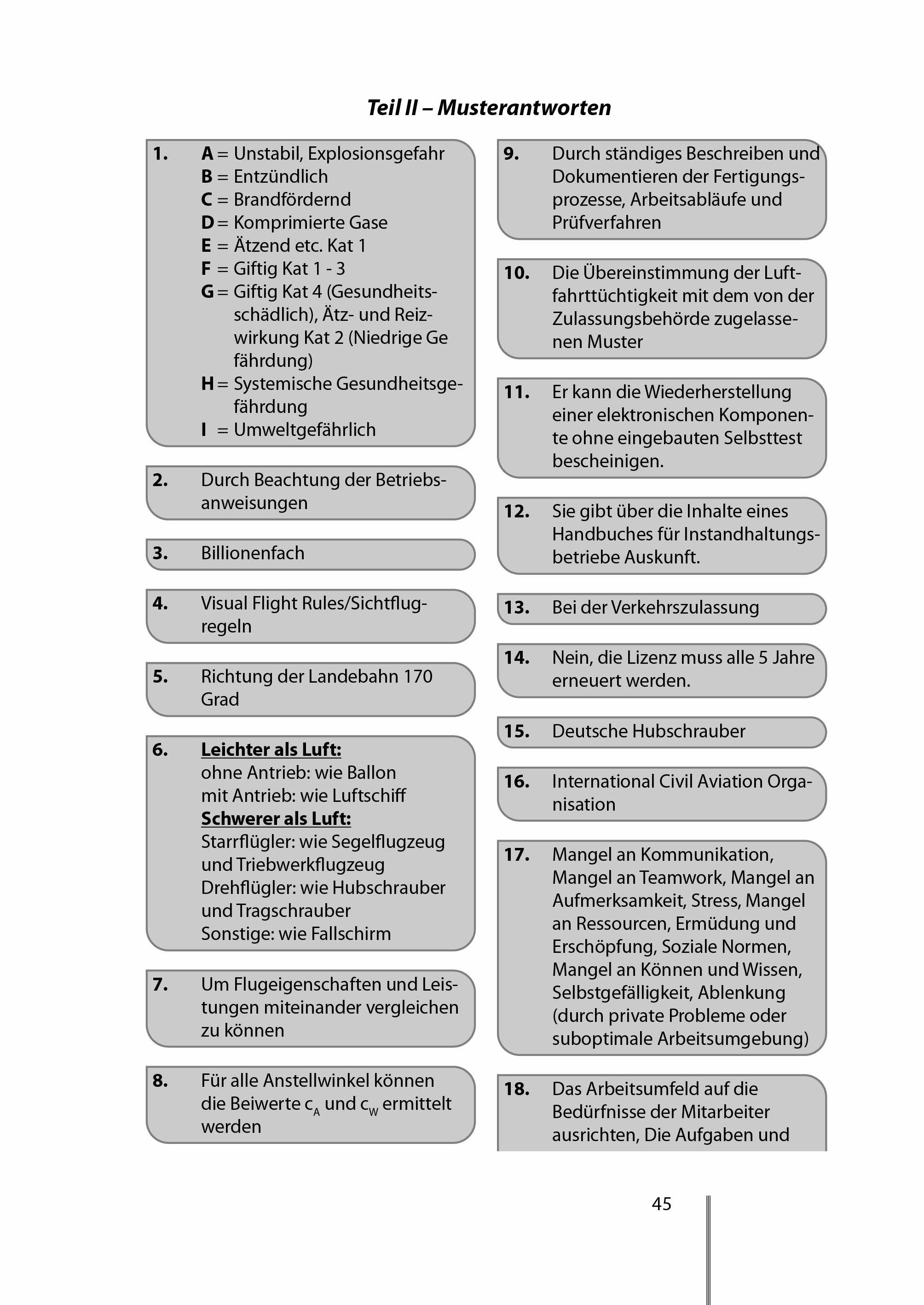 Teil II – Musterantworten

1. A = Unstabil, Explosionsgefahr
B = Entzündlich
C = Brandfördernd
D = Komprimierte Gase
E = Ätzend etc. Kat 1
F = Giftig Kat 1 - 3
G = Giftig Kat 4 (Gesundheitsschädlich), Ätz- und Reizwirkung Kat 2 (Niedrige Ge fährdung)
H = Systemische Gesundheitsgefährdung
I = Umweltgefährlich

2. Durch Beachtung der Betriebsanweisungen

3. Billionenfach

4. Visual Flight Rules/Sichtflugregeln

5. Richtung der Landebahn 170 Grad

6. Leichter als Luft:
ohne Antrieb: wie Ballon
mit Antrieb: wie Luftschiff
Schwerer als Luft:
Starrflügler: wie Segelflugzeug und Triebwerkflugzeug
Drehflügler: wie Hubschrauber und Tragschrauber
Sonstige: wie Fallschirm

7. Um Flugeigenschaften und Leistungen miteinander vergleichen zu können

8. Für alle Anstellwinkel können die Beiwerte $c_A$ und $c_W$ ermittelt werden

9. Durch ständiges Beschreiben und Dokumentieren der Fertigungsprozesse, Arbeitsabläufe und Prüfverfahren

10. Die Übereinstimmung der Luftfahrttüchtigkeit mit dem von der Zulassungsbehörde zugelassenen Muster

11. Er kann die Wiederherstellung einer elektronischen Komponente ohne eingebauten Selbsttest bescheinigen.

12. Sie gibt über die Inhalte eines Handbuches für Instandhaltungsbetriebe Auskunft.

13. Bei der Verkehrszulassung

14. Nein, die Lizenz muss alle 5 Jahre erneuert werden.

15. Deutsche Hubschrauber

16. International Civil Aviation Organisation

17. Mangel an Kommunikation, Mangel an Teamwork, Mangel an Aufmerksamkeit, Stress, Mangel an Ressourcen, Ermüdung und Erschöpfung, Soziale Normen, Mangel an Können und Wissen, Selbstgefälligkeit, Ablenkung (durch private Probleme oder suboptimale Arbeitsumgebung)

18. Das Arbeitsumfeld auf die Bedürfnisse der Mitarbeiter ausrichten, Die Aufgaben und

45